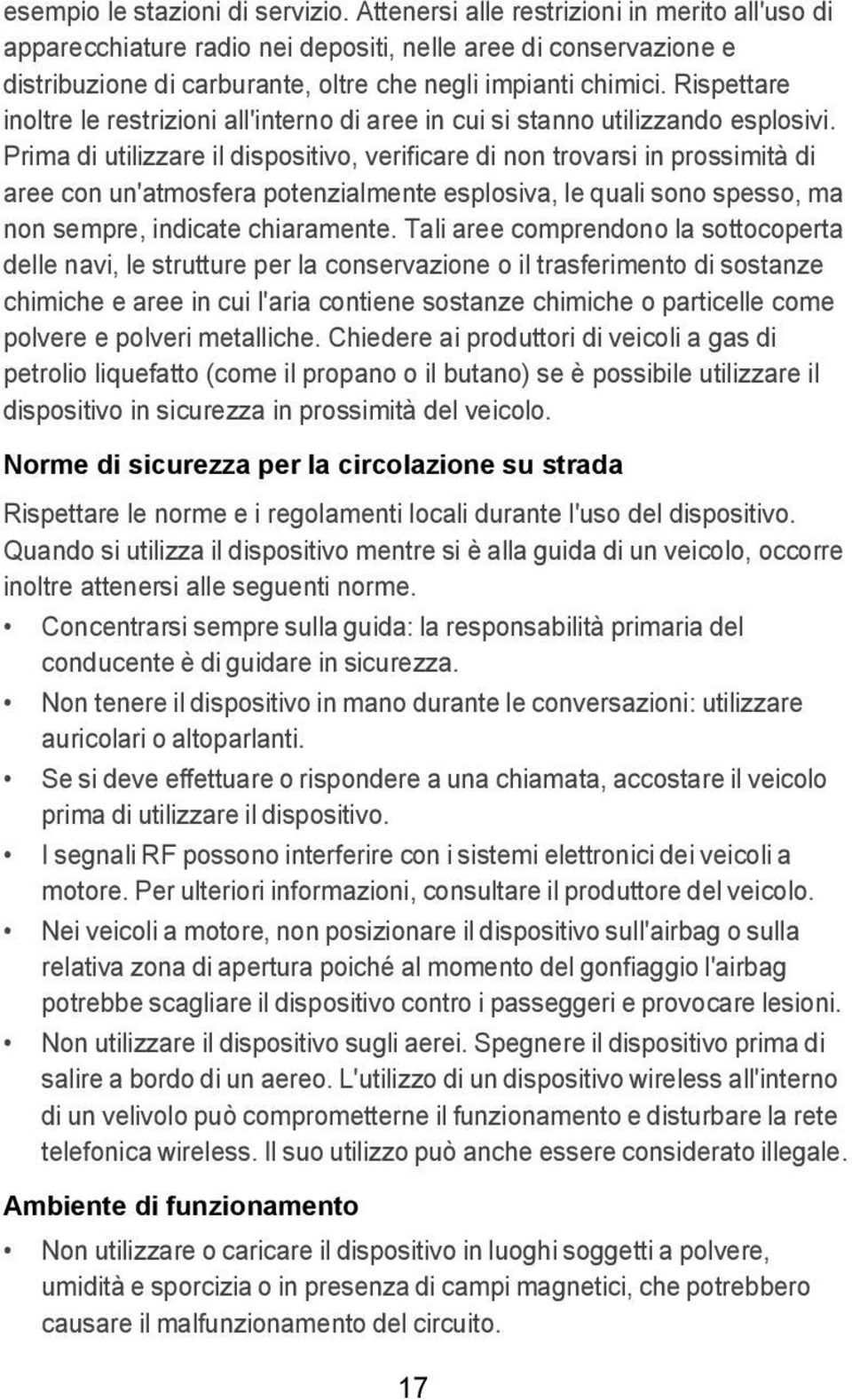 esempio le stazioni di servizio. Attenersi alle restrizioni in merito all'uso di apparecchiature radio nei depositi, nelle aree di conservazione e distribuzione di carburante, oltre che negli impianti chimici. Rispettare inoltre le restrizioni all'interno di aree in cui si stanno utilizzando esplosivi. Prima di utilizzare il dispositivo, verificare di non trovarsi in prossimità di aree con un'atmosfera potenzialmente esplosiva, le quali sono spesso, ma non sempre, indicate chiaramente. Tali aree comprendono la sottocoperta delle navi, le strutture per la conservazione o il trasferimento di sostanze chimiche e aree in cui l'aria contiene sostanze chimiche o particelle come polvere e polveri metalliche. Chiedere ai produttori di veicoli a gas di petrolio liquefatto (come il propano o il butano) se è possibile utilizzare il dispositivo in sicurezza in prossimità del veicolo.

Norme di sicurezza per la circolazione su strada

Rispettare le norme e i regolamenti locali durante l'uso del dispositivo. Quando si utilizza il dispositivo mentre si è alla guida di un veicolo, occorre inoltre attenersi alle seguenti norme.

• Concentrarsi sempre sulla guida: la responsabilità primaria del conducente è di guidare in sicurezza.
• Non tenere il dispositivo in mano durante le conversazioni: utilizzare auricolari o altoparlanti.
• Se si deve effettuare o rispondere a una chiamata, accostare il veicolo prima di utilizzare il dispositivo.
• I segnali RF possono interferire con i sistemi elettronici dei veicoli a motore. Per ulteriori informazioni, consultare il produttore del veicolo.
• Nei veicoli a motore, non posizionare il dispositivo sull'airbag o sulla relativa zona di apertura poiché al momento del gonfiaggio l'airbag potrebbe scagliare il dispositivo contro i passeggeri e provocare lesioni.
• Non utilizzare il dispositivo sugli aerei. Spegnere il dispositivo prima di salire a bordo di un aereo. L'utilizzo di un dispositivo wireless all'interno di un velivolo può comprometterne il funzionamento e disturbare la rete telefonica wireless. Il suo utilizzo può anche essere considerato illegale.

Ambiente di funzionamento

• Non utilizzare o caricare il dispositivo in luoghi soggetti a polvere, umidità e sporcizia o in presenza di campi magnetici, che potrebbero causare il malfunzionamento del circuito.

17